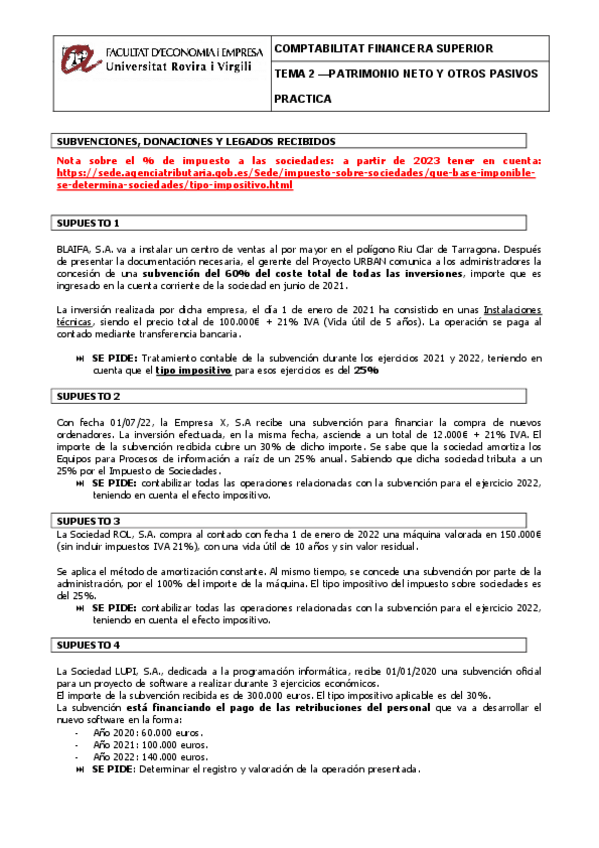 FACULTAT D'ECONOMIA I EMPRESA
Universitat Rovira i Virgili

COMPTABILITAT FINANCERA SUPERIOR

TEMA 2 —PATRIMONIO NETO Y OTROS PASIVOS

PRACTICA

SUBVENCIONES, DONACIONES Y LEGADOS RECIBIDOS

Nota sobre el % de impuesto a las sociedades: a partir de 2023 tener en cuenta: https://sede.agenciatributaria.gob.es/Sede/impuesto-sobre-sociedades/que-base-imponible-se-determina-sociedades/tipo-impositivo.html

SUPUESTO 1

BLAIFA, S.A. va a instalar un centro de ventas al por mayor en el polígono Riu Clar de Tarragona. Después de presentar la documentación necesaria, el gerente del Proyecto URBAN comunica a los administradores la concesión de una subvención del 60% del coste total de todas las inversiones, importe que es ingresado en la cuenta corriente de la sociedad en junio de 2021.

La inversión realizada por dicha empresa, el día 1 de enero de 2021 ha consistido en unas Instalaciones técnicas, siendo el precio total de 100.000€ + 21% IVA (Vida útil de 5 años). La operación se paga al contado mediante transferencia bancaria.

SE PIDE: Tratamiento contable de la subvención durante los ejercicios 2021 y 2022, teniendo en cuenta que el tipo impositivo para esos ejercicios es del 25%

SUPUESTO 2

Con fecha 01/07/22, la Empresa X, S.A recibe una subvención para financiar la compra de nuevos ordenadores. La inversión efectuada, en la misma fecha, asciende a un total de 12.000€ + 21% IVA. El importe de la subvención recibida cubre un 30% de dicho importe. Se sabe que la sociedad amortiza los Equipos para Procesos de información a raíz de un 25% anual. Sabiendo que dicha sociedad tributa a un 25% por el Impuesto de Sociedades.

SE PIDE: contabilizar todas las operaciones relacionadas con la subvención para el ejercicio 2022, teniendo en cuenta el efecto impositivo.

SUPUESTO 3

La Sociedad ROL, S.A. compra al contado con fecha 1 de enero de 2022 una máquina valorada en 150.000€ (sin incluir impuestos IVA 21%), con una vida útil de 10 años y sin valor residual.

Se aplica el método de amortización constante. Al mismo tiempo, se concede una subvención por parte de la administración, por el 100% del importe de la máquina. El tipo impositivo del impuesto sobre sociedades es del 25%.

SE PIDE: contabilizar todas las operaciones relacionadas con la subvención para el ejercicio 2022, teniendo en cuenta el efecto impositivo.

SUPUESTO 4

La Sociedad LUPI, S.A., dedicada a la programación informática, recibe 01/01/2020 una subvención oficial para un proyecto de software a realizar durante 3 ejercicios económicos.
El importe de la subvención recibida es de 300.000 euros. El tipo impositivo aplicable es del 30%.
La subvención está financiando el pago de las retribuciones del personal que va a desarrollar el nuevo software en la forma:
- Año 2020: 60.000 euros.
- Año 2021: 100.000 euros.
- Año 2022: 140.000 euros.
SE PIDE: Determinar el registro y valoración de la operación presentada.